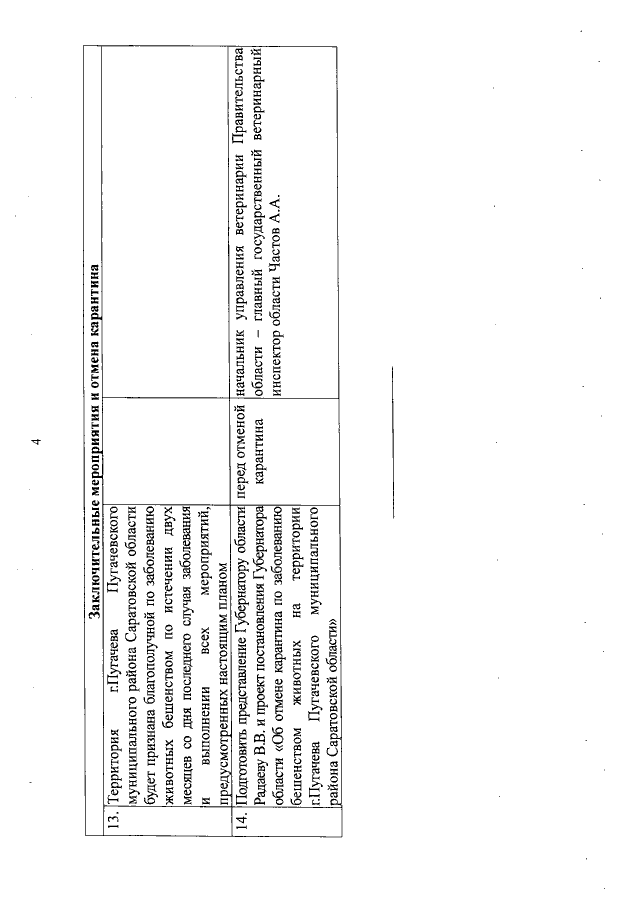 4

| Заключительные мероприятия и отмена карантина | | | |
|---|---|---|---|
| 13. | Территория г.Пугачева Пугачевского муниципального района Саратовской области будет признана благополучной по заболеванию животных бешенством по истечении двух месяцев со дня последнего случая заболевания и выполнении всех мероприятий, предусмотренных настоящим планом | | |
| 14. | Подготовить представление Губернатору области Радаеву В.В. и проект постановления Губернатора области «Об отмене карантина по заболеванию бешенством животных на территории г.Пугачева Пугачевского муниципального района Саратовской области» | перед отменой карантина | начальник управления ветеринарии Правительства области – главный государственный ветеринарный инспектор области Частов А.А. |